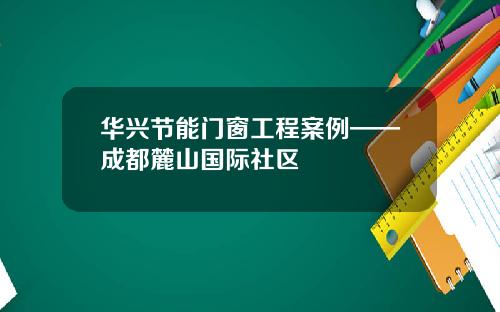 华兴节能门窗工程案例——成都麓山国际社区